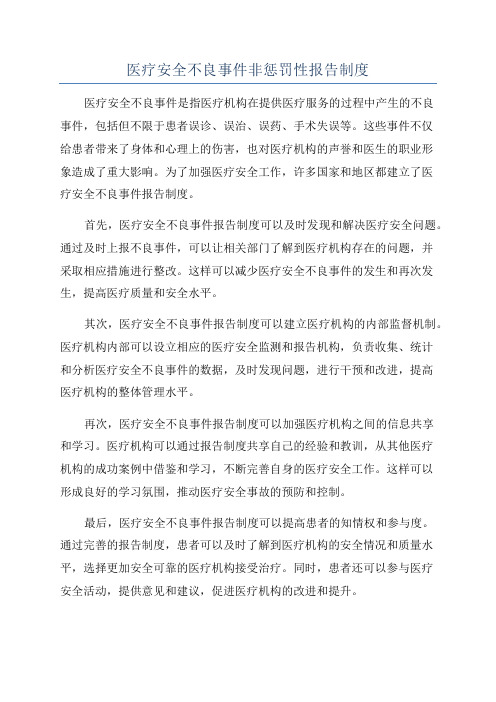 医疗安全不良事件非惩罚性报告制度

医疗安全不良事件是指医疗机构在提供医疗服务的过程中产生的不良事件，包括但不限于患者误诊、误治、误药、手术失误等。这些事件不仅给患者带来了身体和心理上的伤害，也对医疗机构的声誉和医生的职业形象造成了重大影响。为了加强医疗安全工作，许多国家和地区都建立了医疗安全不良事件报告制度。

首先，医疗安全不良事件报告制度可以及时发现和解决医疗安全问题。通过及时上报不良事件，可以让相关部门了解到医疗机构存在的问题，并采取相应措施进行整改。这样可以减少医疗安全不良事件的发生和再次发生，提高医疗质量和安全水平。

其次，医疗安全不良事件报告制度可以建立医疗机构的内部监督机制。医疗机构内部可以设立相应的医疗安全监测和报告机构，负责收集、统计和分析医疗安全不良事件的数据，及时发现问题，进行干预和改进，提高医疗机构的整体管理水平。

再次，医疗安全不良事件报告制度可以加强医疗机构之间的信息共享和学习。医疗机构可以通过报告制度共享自己的经验和教训，从其他医疗机构的成功案例中借鉴和学习，不断完善自身的医疗安全工作。这样可以形成良好的学习氛围，推动医疗安全事故的预防和控制。

最后，医疗安全不良事件报告制度可以提高患者的知情权和参与度。通过完善的报告制度，患者可以及时了解到医疗机构的安全情况和质量水平，选择更加安全可靠的医疗机构接受治疗。同时，患者还可以参与医疗安全活动，提供意见和建议，促进医疗机构的改进和提升。